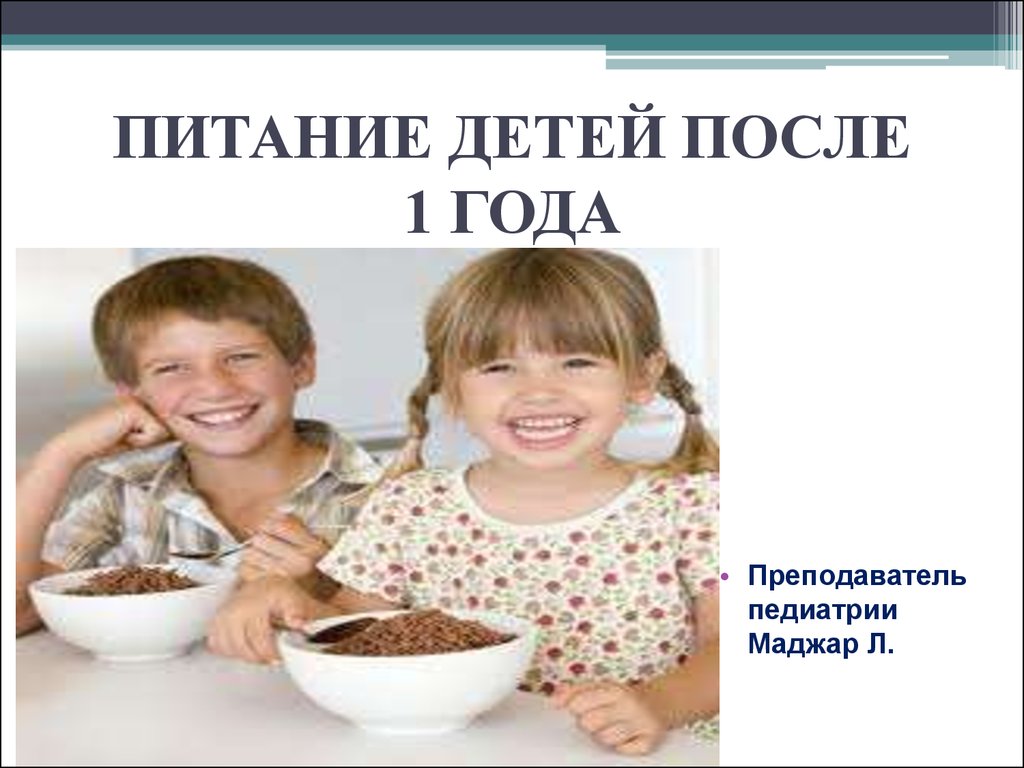 ПИТАНИЕ ДЕТЕЙ ПОСЛЕ 1 ГОДА

• Преподаватель педиатрии Маджар Л.